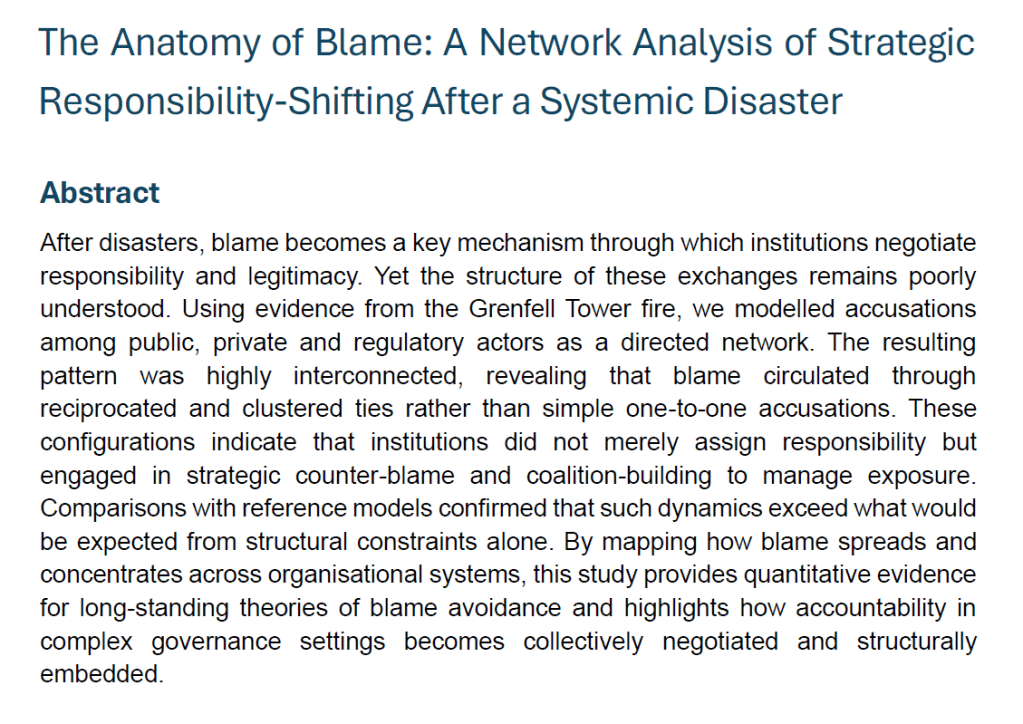 The Anatomy of Blame: A Network Analysis of Strategic Responsibility-Shifting After a Systemic Disaster

Abstract

After disasters, blame becomes a key mechanism through which institutions negotiate responsibility and legitimacy. Yet the structure of these exchanges remains poorly understood. Using evidence from the Grenfell Tower fire, we modelled accusations among public, private and regulatory actors as a directed network. The resulting pattern was highly interconnected, revealing that blame circulated through reciprocated and clustered ties rather than simple one-to-one accusations. These configurations indicate that institutions did not merely assign responsibility but engaged in strategic counter-blame and coalition-building to manage exposure. Comparisons with reference models confirmed that such dynamics exceed what would be expected from structural constraints alone. By mapping how blame spreads and concentrates across organisational systems, this study provides quantitative evidence for long-standing theories of blame avoidance and highlights how accountability in complex governance settings becomes collectively negotiated and structurally embedded.